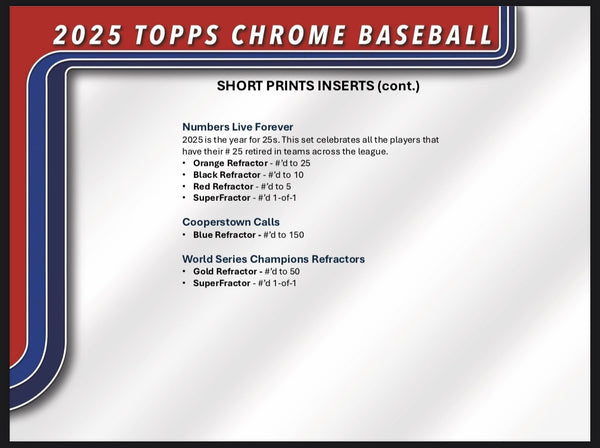 2025 TOPPS CHROME BASEBALL

SHORT PRINTS INSERTS (cont.)

Numbers Live Forever
2025 is the year for 25s. This set celebrates all the players that have their # 25 retired in teams across the league.
• Orange Refractor - #'d to 25
• Black Refractor - #'d to 10
• Red Refractor - #'d to 5
• SuperFractor - #'d 1-of-1

Cooperstown Calls
• Blue Refractor - #'d to 150

World Series Champions Refractors
• Gold Refractor - #'d to 50
• SuperFractor - #'d 1-of-1